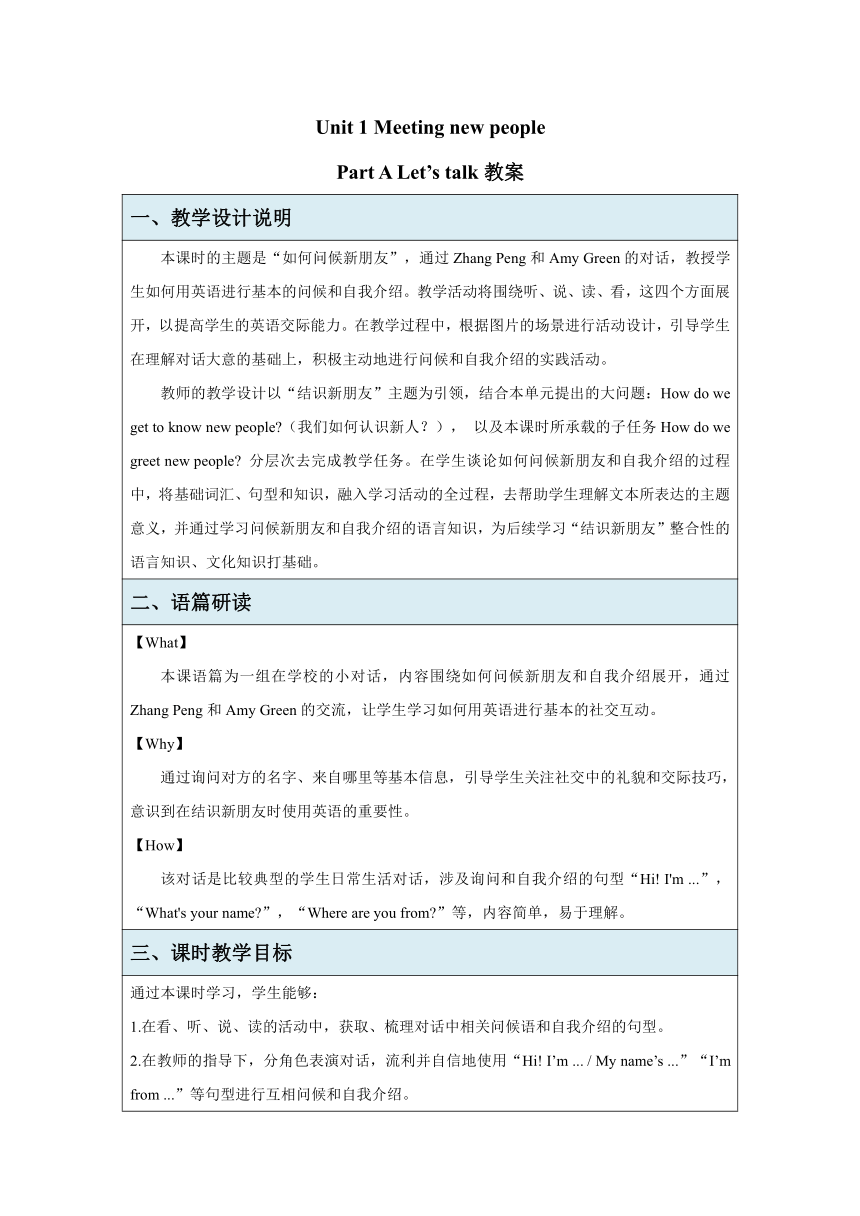 Unit 1 Meeting new people

Part A Let’s talk 教案

一、教学设计说明

本课时的主题是“如何问候新朋友”，通过 Zhang Peng 和 Amy Green 的对话，教授学生如何用英语进行基本的问候和自我介绍。教学活动将围绕听、说、读、看，这四个方面展开，以提高学生的英语交际能力。在教学过程中，根据图片的场景进行活动设计，引导学生在理解对话大意的基础上，积极主动地进行问候和自我介绍的实践活动。

教师的教学设计以“结识新朋友”主题为引领，结合本单元提出的大问题：How do we get to know new people?（我们如何认识新人？）， 以及本课时所承载的子任务 How do we greet new people? 分层次去完成教学任务。在学生谈论如何问候新朋友和自我介绍的过程中，将基础词汇、句型和知识，融入学习活动的全过程，去帮助学生理解文本所表达的主题意义，并通过学习问候新朋友和自我介绍的语言知识，为后续学习“结识新朋友”整合性的语言知识、文化知识打基础。

二、语篇研读

【What】

本课语篇为一组在学校的小对话，内容围绕如何问候新朋友和自我介绍展开，通过 Zhang Peng 和 Amy Green 的交流，让学生学习如何用英语进行基本的社交互动。

【Why】

通过询问对方的名字、来自哪里等基本信息，引导学生关注社交中的礼貌和交际技巧，意识到在结识新朋友时使用英语的重要性。

【How】

该对话是比较典型的学生日常生活对话，涉及询问和自我介绍的句型“Hi! I'm ...”，“What's your name?”，“Where are you from?”等，内容简单，易于理解。

三、课时教学目标

通过本课时学习，学生能够：

1.在看、听、说、读的活动中，获取、梳理对话中相关问候语和自我介绍的句型。

2.在教师的指导下，分角色表演对话，流利并自信地使用“Hi! I’m ... / My name’s ...”“I’m from ...”等句型进行互相问候和自我介绍。